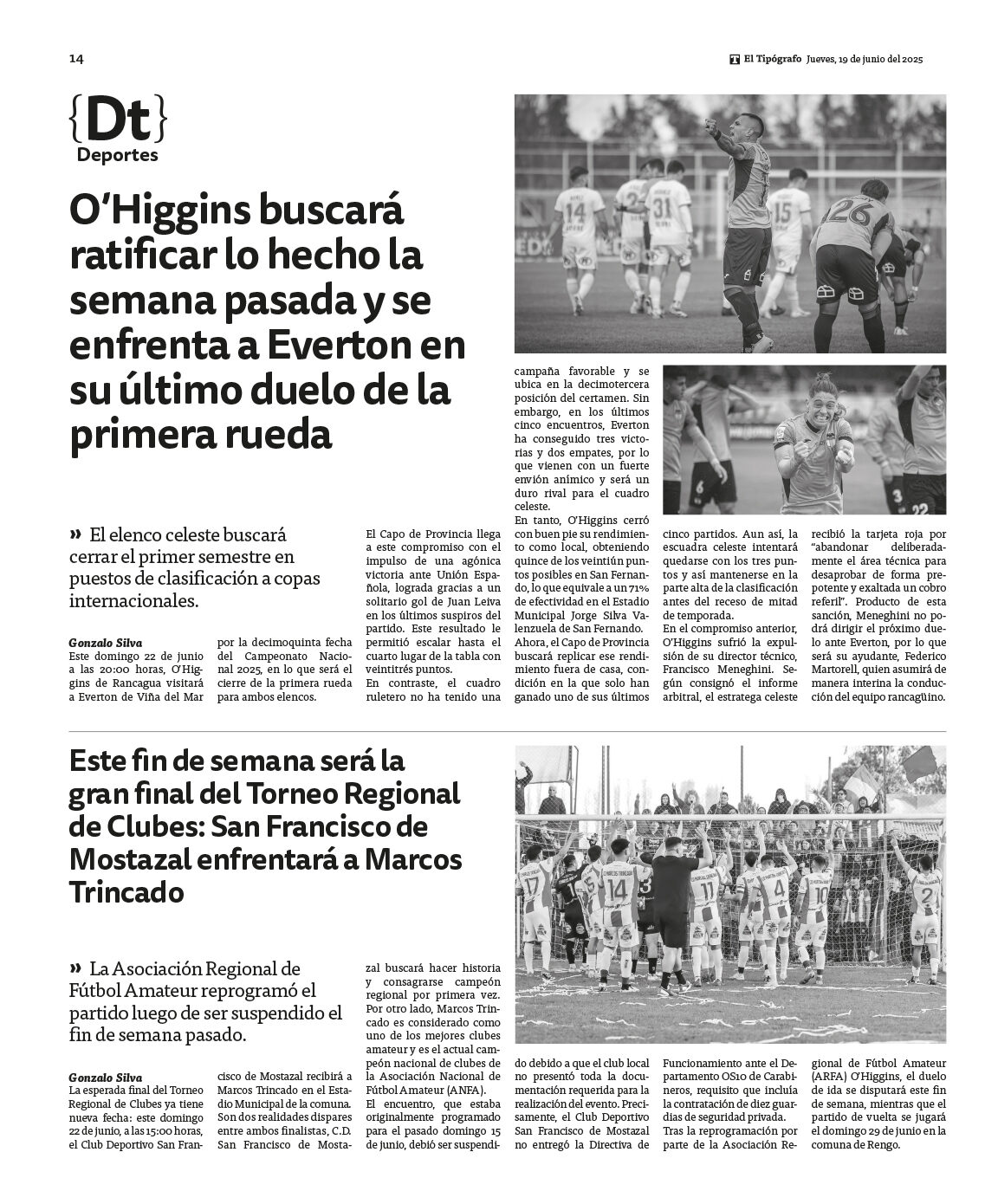 14

El Tipógrafo Jueves, 19 de junio del 2025

{Dt}
Deportes

O'Higgins buscará ratificar lo hecho la semana pasada y se enfrenta a Everton en su último duelo de la primera rueda

» El elenco celeste buscará cerrar el primer semestre en puestos de clasificación a copas internacionales.

Gonzalo Silva
Este domingo 22 de junio a las 20:00 horas, O'Higgins de Rancagua visitará a Everton de Viña del Mar por la decimoquinta fecha del Campeonato Nacional 2025, en lo que será el cierre de la primera rueda para ambos elencos.

El Capo de Provincia llega a este compromiso con el impulso de una agónica victoria ante Unión Española, lograda gracias a un solitario gol de Juan Leiva en los últimos suspiros del partido. Este resultado le permitió escalar hasta el cuarto lugar de la tabla con veintitrés puntos.
En contraste, el cuadro ruletero no ha tenido una campaña favorable y se ubica en la decimotercera posición del certamen. Sin embargo, en los últimos cinco encuentros, Everton ha conseguido tres victorias y dos empates, por lo que vienen con un fuerte envión anímico y será un duro rival para el cuadro celeste.
En tanto, O'Higgins cerró con buen pie su rendimiento como local, obteniendo quince de los veintiún puntos posibles en San Fernando, lo que equivale a un 71% de efectividad en el Estadio Municipal Jorge Silva Valenzuela de San Fernando.
Ahora, el Capo de Provincia buscará replicar ese rendimiento fuera de casa, condición en la que solo han ganado uno de sus últimos cinco partidos. Aun así, la escuadra celeste intentará quedarse con los tres puntos y así mantenerse en la parte alta de la clasificación antes del receso de mitad de temporada.
En el compromiso anterior, O'Higgins sufrió la expulsión de su director técnico, Francisco Meneghini. Según consignó el informe arbitral, el estratega celeste recibió la tarjeta roja por "abandonar deliberadamente el área técnica para desaprobar de forma prepotente y exaltada un cobro referil". Producto de esta sanción, Meneghini no podrá dirigir el próximo duelo ante Everton, por lo que será su ayudante, Federico Martorell, quien asumirá de manera interina la conducción del equipo rancagüino.

Este fin de semana será la gran final del Torneo Regional de Clubes: San Francisco de Mostazal enfrentará a Marcos Trincado

» La Asociación Regional de Fútbol Amateur reprogramó el partido luego de ser suspendido el fin de semana pasado.

Gonzalo Silva
La esperada final del Torneo Regional de Clubes ya tiene nueva fecha: este domingo 22 de junio, a las 15:00 horas, el Club Deportivo San Francisco de Mostazal recibirá a Marcos Trincado en el Estadio Municipal de la comuna. Son dos realidades dispares entre ambos finalistas, C.D. San Francisco de Mostazal buscará hacer historia y consagrarse campeón regional por primera vez. Por otro lado, Marcos Trincado es considerado como uno de los mejores clubes amateur y es el actual campeón nacional de clubes de la Asociación Nacional de Fútbol Amateur (ANFA).
El encuentro, que estaba originalmente programado para el pasado domingo 15 de junio, debió ser suspendido debido a que el club local no presentó toda la documentación requerida para la realización del evento. Precisamente, el Club Deportivo San Francisco de Mostazal no entregó la Directiva de Funcionamiento ante el Departamento OS10 de Carabineros, requisito que incluía la contratación de diez guardias de seguridad privada.
Tras la reprogramación por parte de la Asociación Regional de Fútbol Amateur (ARFA) O'Higgins, el duelo de ida se disputará este fin de semana, mientras que el partido de vuelta se jugará el domingo 29 de junio en la comuna de Rengo.